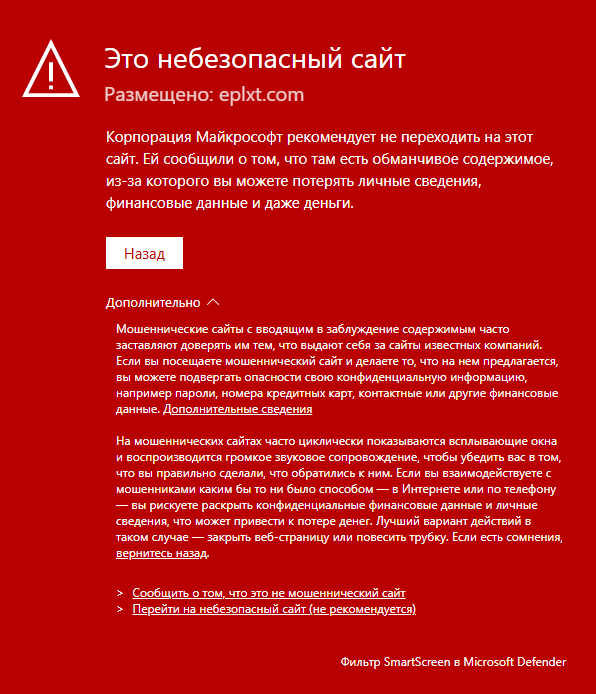 Это небезопасный сайт

Размещено: eplxt.com

Корпорация Майкрософт рекомендует не переходить на этот сайт. Ей сообщили о том, что там есть обманчивое содержимое, из-за которого вы можете потерять личные сведения, финансовые данные и даже деньги.

Назад

Дополнительно

Мошеннические сайты с вводящим в заблуждение содержимым часто заставляют доверять им тем, что выдают себя за сайты известных компаний. Если вы посещаете мошеннический сайт и делаете то, что на нем предлагается, вы можете подвергать опасности свою конфиденциальную информацию, например пароли, номера кредитных карт, контактные или другие финансовые данные. Дополнительные сведения

На мошеннических сайтах часто циклически показываются всплывающие окна и воспроизводится громкое звуковое сопровождение, чтобы убедить вас в том, что вы правильно сделали, что обратились к ним. Если вы взаимодействуете с мошенниками каким бы то ни было способом — в Интернете или по телефону — вы рискуете раскрыть конфиденциальные финансовые данные и личные сведения, что может привести к потере денег. Лучший вариант действий в таком случае — закрыть веб-страницу или повесить трубку. Если есть сомнения, вернитесь назад.

> Сообщить о том, что это не мошеннический сайт
> Перейти на небезопасный сайт (не рекомендуется)

Фильтр SmartScreen в Microsoft Defender